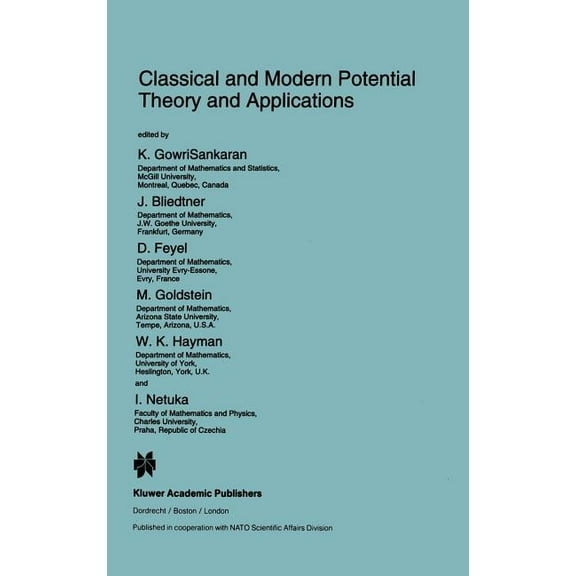 Classical and Modern Potential Theory and Applications

edited by

K. GowriSankaran
Department of Mathematics and Statistics,
McGill University,
Montreal, Quebec, Canada

J. Bliedtner
Department of Mathematics,
J.W. Goethe University,
Frankfurt, Germany

D. Feyel
Department of Mathematics,
University Evry-Essone,
Evry, France

M. Goldstein
Department of Mathematics,
Arizona State University,
Tempe, Arizona, U.S.A.

W. K. Hayman
Department of Mathematics,
University of York,
Heslington, York, U.K.

and

I. Netuka
Faculty of Mathematics and Physics,
Charles University,
Praha, Republic of Czechia

Kluwer Academic Publishers
Dordrecht / Boston / London

Published in cooperation with NATO Scientific Affairs Division